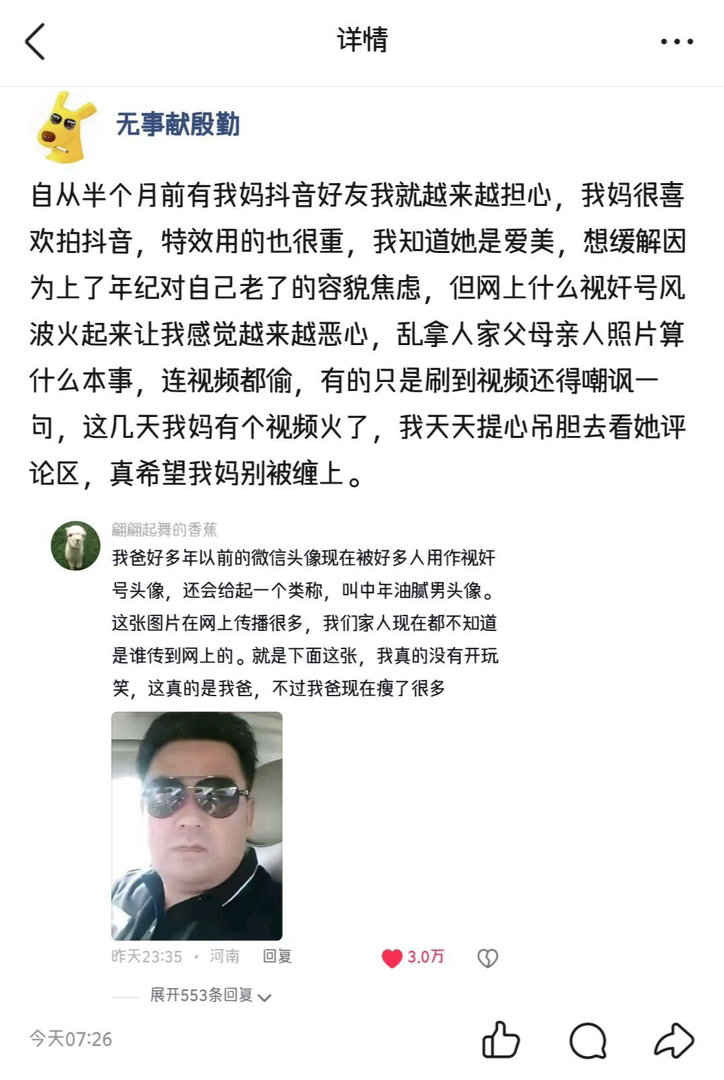 详情

无事献殷勤

自从半个月前有我妈抖音好友我就越来越担心，我妈很喜欢拍抖音，特效用的也很重，我知道她是爱美，想缓解因为上了年纪对自己老了的容貌焦虑，但网上什么视奸号风波火起来让我感觉越来越恶心，乱拿人家父母亲人照片算什么本事，连视频都偷，有的只是刷到视频还得嘲讽一句，这几天我妈有个视频火了，我天天提心吊胆去看她评论区，真希望我妈别被缠上。

翩翩起舞的香蕉
我爸好多年以前的微信头像现在被好多人用作视奸号头像，还会给起一个类称，叫中年油腻男头像。这张图片在网上传播很多，我们家人现在都不知道是谁传到网上的。就是下面这张，我真的没有开玩笑，这真的是我爸，不过我爸现在瘦了很多

昨天23:35 · 河南 回复 3.0万

展开553条回复

今天07:26